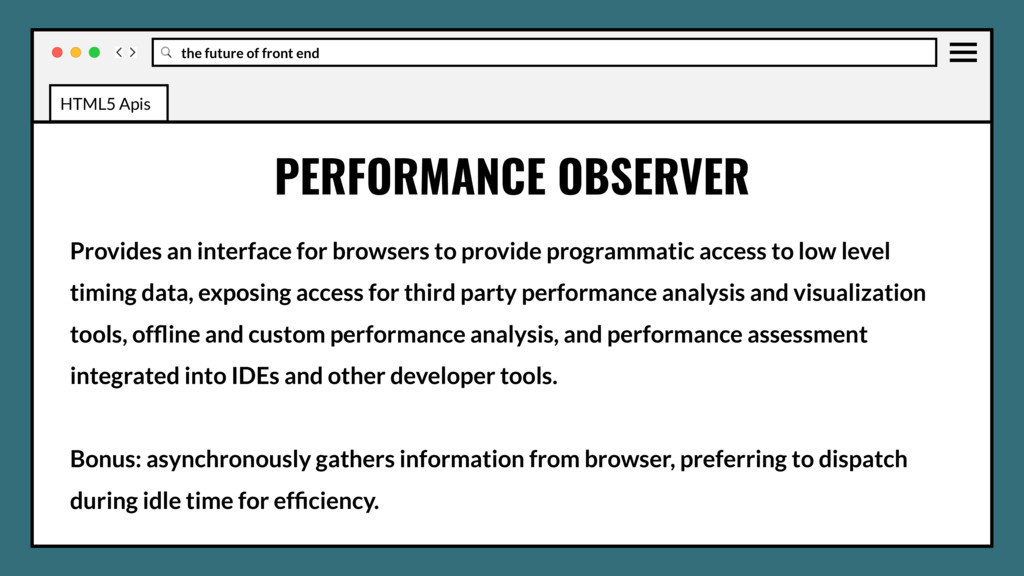 the future of front end

HTML5 Apis

PERFORMANCE OBSERVER

Provides an interface for browsers to provide programmatic access to low level timing data, exposing access for third party performance analysis and visualization tools, offline and custom performance analysis, and performance assessment integrated into IDEs and other developer tools.

Bonus: asynchronously gathers information from browser, preferring to dispatch during idle time for efficiency.